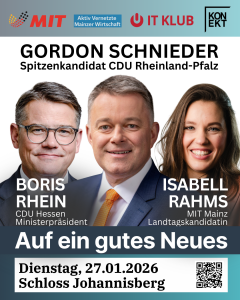 MIT

Aktiv Vernetzte Mainzer Wirtschaft

IT KLUB

KON EKT

GORDON SCHNIEDER
Spitzenkandidat CDU Rheinland-Pfalz

BORIS RHEIN
CDU Hessen
Ministerpräsident

ISABELL RAHMS
MIT Mainz
Landtagskandidatin

Auf ein gutes Neues

Dienstag, 27.01.2026
Schloss Johannisberg